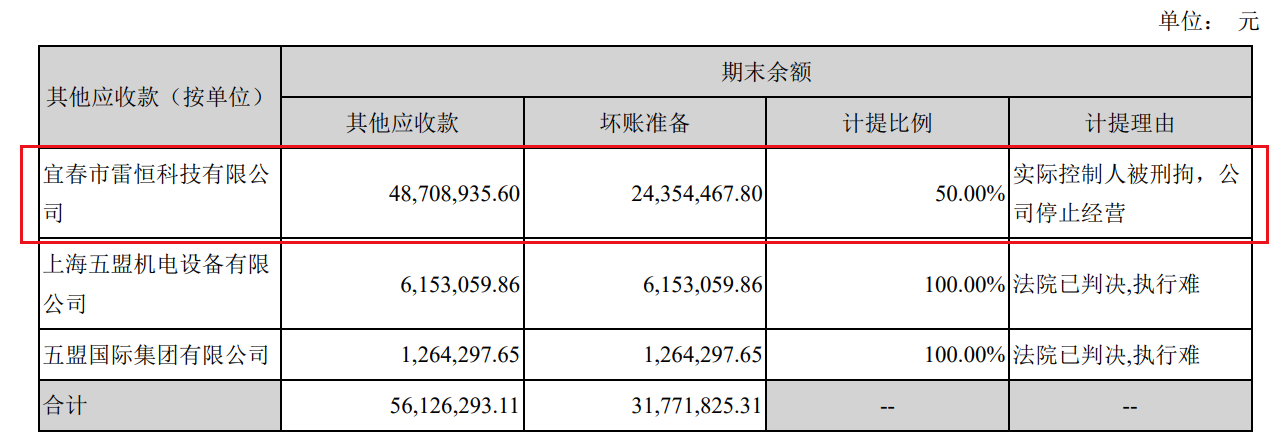 单位： 元

| 其他应收款（按单位） | 期末余额 | | | |
|---|---|---|---|---|
| | 其他应收款 | 坏账准备 | 计提比例 | 计提理由 |
| 宜春市雷恒科技有限公司 | 48,708,935.60 | 24,354,467.80 | 50.00% | 实际控制人被刑拘，公司停止经营 |
| 上海五盟机电设备有限公司 | 6,153,059.86 | 6,153,059.86 | 100.00% | 法院已判决,执行难 |
| 五盟国际集团有限公司 | 1,264,297.65 | 1,264,297.65 | 100.00% | 法院已判决,执行难 |
| 合计 | 56,126,293.11 | 31,771,825.31 | -- | -- |